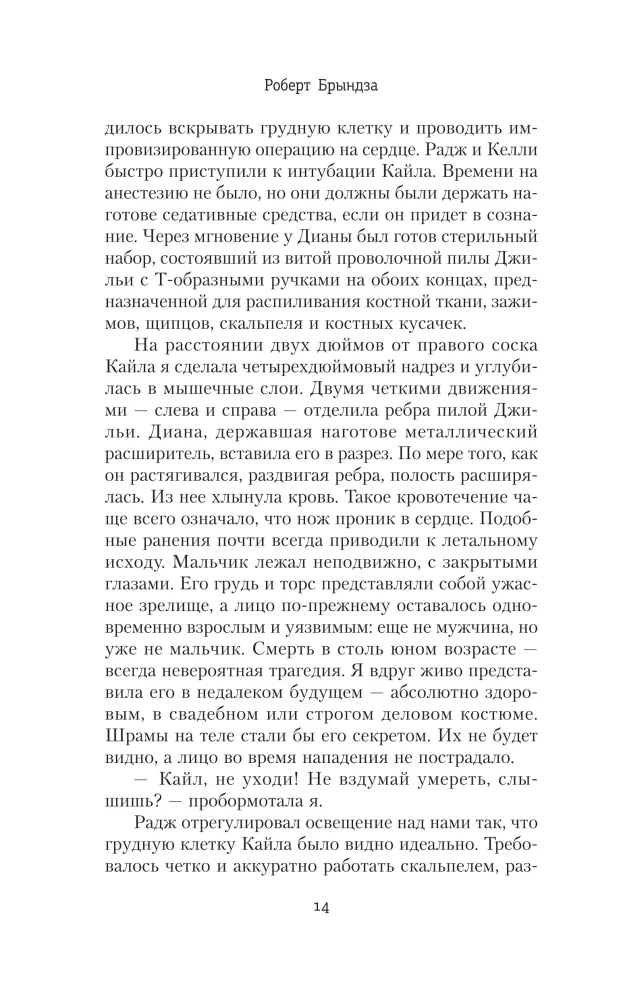 Роберт Брындза

дилось вскрывать грудную клетку и проводить импровизированную операцию на сердце. Радж и Келли быстро приступили к интубации Кайла. Времени на анестезию не было, но они должны были держать наготове седативные средства, если он придет в сознание. Через мгновение у Дианы был готов стерильный набор, состоявший из витой проволочной пилы Джильи с Т-образными ручками на обоих концах, предназначенной для распиливания костной ткани, зажимов, щипцов, скальпеля и костных кусачек.

На расстоянии двух дюймов от правого соска Кайла я сделала четырехдюймовый надрез и углубилась в мышечные слои. Двумя четкими движениями — слева и справа — отделила ребра пилой Джильи. Диана, державшая наготове металлический расширитель, вставила его в разрез. По мере того, как он растягивался, раздвигая ребра, полость расширялась. Из нее хлынула кровь. Такое кровотечение чаще всего означало, что нож проник в сердце. Подобные ранения почти всегда приводили к летальному исходу. Мальчик лежал неподвижно, с закрытыми глазами. Его грудь и торс представляли собой ужасное зрелище, а лицо по-прежнему оставалось одновременно взрослым и уязвимым: еще не мужчина, но уже не мальчик. Смерть в столь юном возрасте — всегда невероятная трагедия. Я вдруг живо представила его в недалеком будущем — абсолютно здоровым, в свадебном или строгом деловом костюме. Шрамы на теле стали бы его секретом. Их не будет видно, а лицо во время нападения не пострадало.

— Кайл, не уходи! Не вздумай умереть, слышишь? — пробормотала я.

Радж отрегулировал освещение над нами так, что грудную клетку Кайла было видно идеально. Требовалось четко и аккуратно работать скальпелем, раз-

14